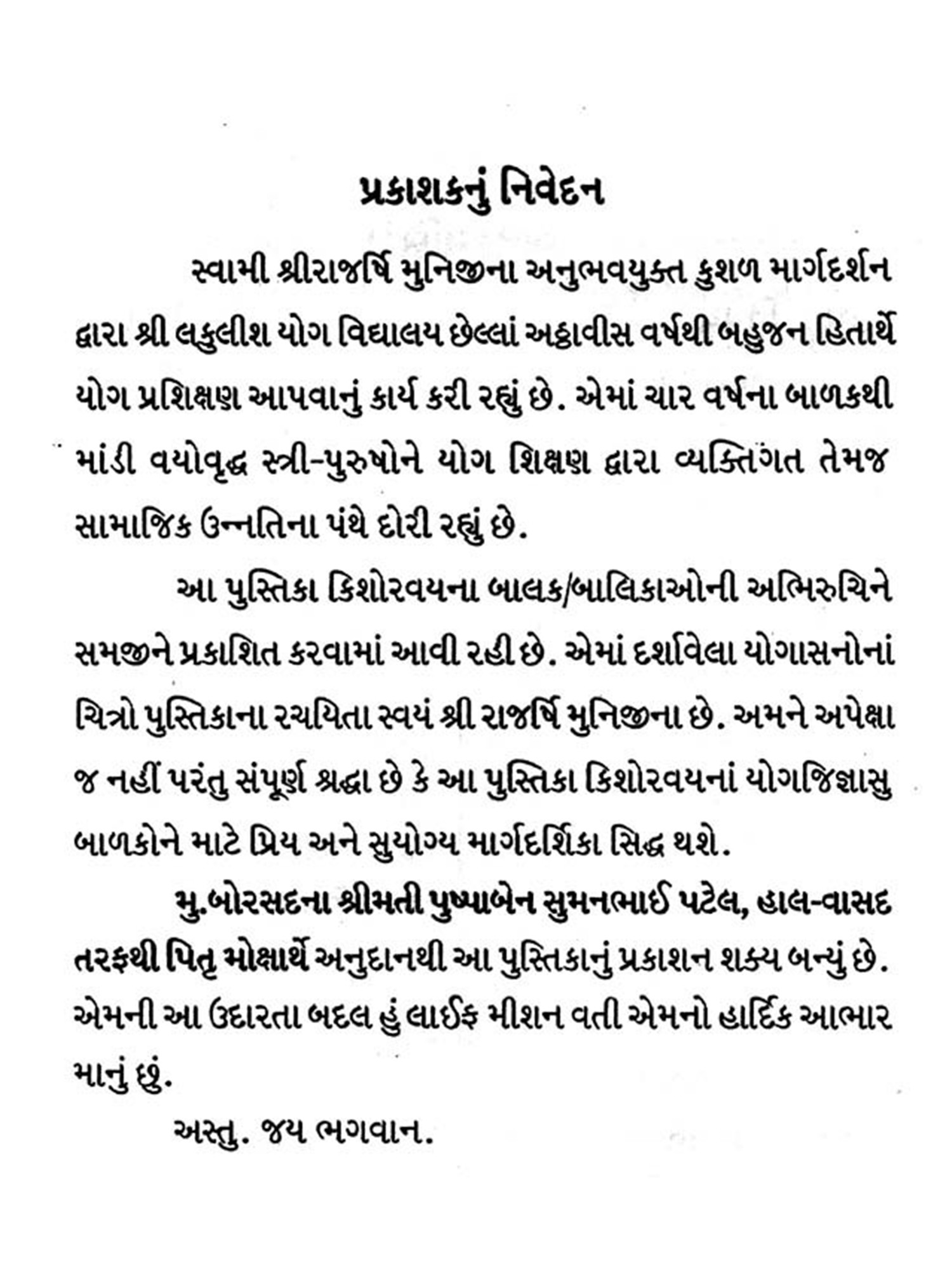 પ્રકાશકનું નિવેદન

સ્વામી શ્રીરાજર્ષિ મુનિજીના અનુભવયુક્ત કુશળ માર્ગદર્શન દ્વારા શ્રી લકુલીશ યોગ વિદ્યાલય છેલ્લાં અઠ્ઠાવીસ વર્ષથી બહુજન હિતાર્થે યોગ પ્રશિક્ષણ આપવાનું કાર્ય કરી રહ્યું છે. એમાં ચાર વર્ષના બાળકથી માંડી વયોવૃદ્ધ સ્ત્રી-પુરુષોને યોગ શિક્ષણ દ્વારા વ્યક્તિગત તેમજ સામાજિક ઉન્નતિના પંથે દોરી રહ્યું છે.

આ પુસ્તિકા કિશોરવયના બાલક/બાલિકાઓની અભિરુચિને સમજીને પ્રકાશિત કરવામાં આવી રહી છે. એમાં દર્શાવેલા યોગાસનોનાં ચિત્રો પુસ્તિકાના રચયિતા સ્વયં શ્રી રાજર્ષિ મુનિજીના છે. અમને અપેક્ષા જ નહીં પરંતુ સંપૂર્ણ શ્રદ્ધા છે કે આ પુસ્તિકા કિશોરવયનાં યોગજિજ્ઞાસુ બાળકોને માટે પ્રિય અને સુયોગ્ય માર્ગદર્શિકા સિદ્ધ થશે.

મુ.બોરસદના શ્રીમતી પુષ્પાબેન સુમનભાઈ પટેલ, હાલ-વાસદ તરફથી પિતૃ મોક્ષાર્થે અનુદાનથી આ પુસ્તિકાનું પ્રકાશન શક્ય બન્યું છે. એમની આ ઉદારતા બદલ હું લાઈફ મીશન વતી એમનો હાર્દિક આભાર માનું છું.

અસ્તુ. જય ભગવાન.